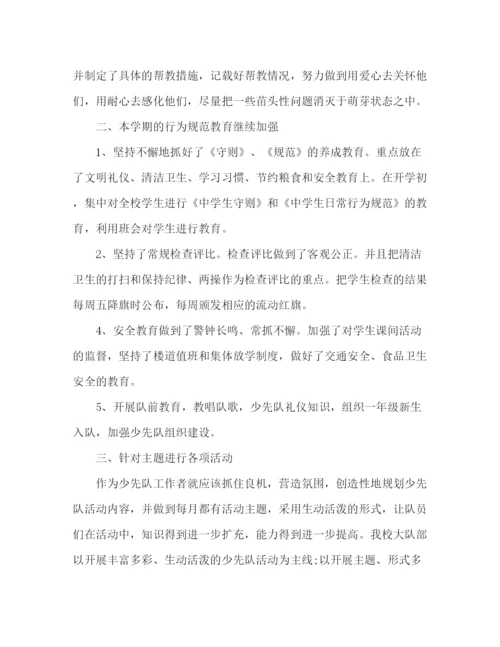 并制定了具体的帮教措施，记载好帮教情况，努力做到用爱心去关怀他们，用耐心去感化他们，尽量把一些苗头性问题消灭于萌芽状态之中。

二、本学期的行为规范教育继续加强

1、坚持不懈地抓好了《守则》、《规范》的养成教育。重点放在了文明礼仪、清洁卫生、学习习惯、节约粮食和安全教育上。在开学初，集中对全校学生进行《中学生守则》和《中学生日常行为规范》的教育，利用班会对学生进行教育。

2、坚持了常规检查评比。检查评比做到了客观公正。并且把清洁卫生的打扫和保持纪律、两操作为检查评比的重点。把学生检查的结果每周五降旗时公布，每周颁发相应的流动红旗。

4、安全教育做到了警钟长鸣、常抓不懈。加强了对学生课间活动的监督，坚持了楼道值班和集体放学制度，做好了交通安全、食品卫生安全的教育。

5、开展队前教育，教唱队歌，少先队礼仪知识，组织一年级新生入队，加强少先队组织建设。

三、针对主题进行各项活动

作为少先队工作者就应该抓住良机，营造氛围，创造性地规划少先队活动内容，并做到每月都有活动主题，采用生动活泼的形式，让队员们在活动中，知识得到进一步扩充，能力得到进一步提高。我校大队部以开展丰富多彩、生动活泼的少先队活动为主线;以开展主题、形式多